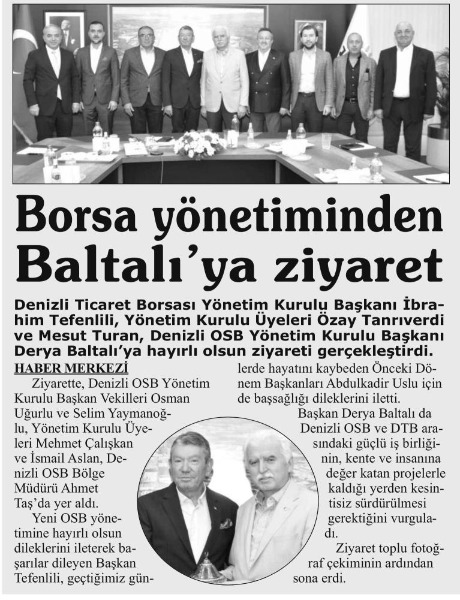 Borsa yönetiminden Baltalı'ya ziyaret

Denizli Ticaret Borsası Yönetim Kurulu Başkanı İbrahim Tefenlili, Yönetim Kurulu Üyeleri Özay Tanrıverdi ve Mesut Turan, Denizli OSB Yönetim Kurulu Başkanı Derya Baltalı'ya hayırlı olsun ziyareti gerçekleştirdi.

HABER MERKEZİ

Ziyarette, Denizli OSB Yönetim Kurulu Başkan Vekilleri Osman Uğurlu ve Selim Yaymanoğlu, Yönetim Kurulu Üyeleri Mehmet Çalışkan ve İsmail Aslan, Denizli OSB Bölge Müdürü Ahmet Taş'da yer aldı.

Yeni OSB yönetimine hayırlı olsun dileklerini ileterek başarılar dileyen Başkan Tefenlili, geçtiğimiz günlerde hayatını kaybeden Önceki Dönem Başkanları Abdulkadir Uslu için de başsağlığı dileklerini iletti.

Başkan Derya Baltalı da Denizli OSB ve DTB arasındaki güçlü iş birliğinin, kente ve insanına değer katan projelerle kaldığı yerden kesintisiz sürdürülmesi gerektiğini vurguladı.

Ziyaret toplu fotoğraf çekiminin ardından sona erdi.